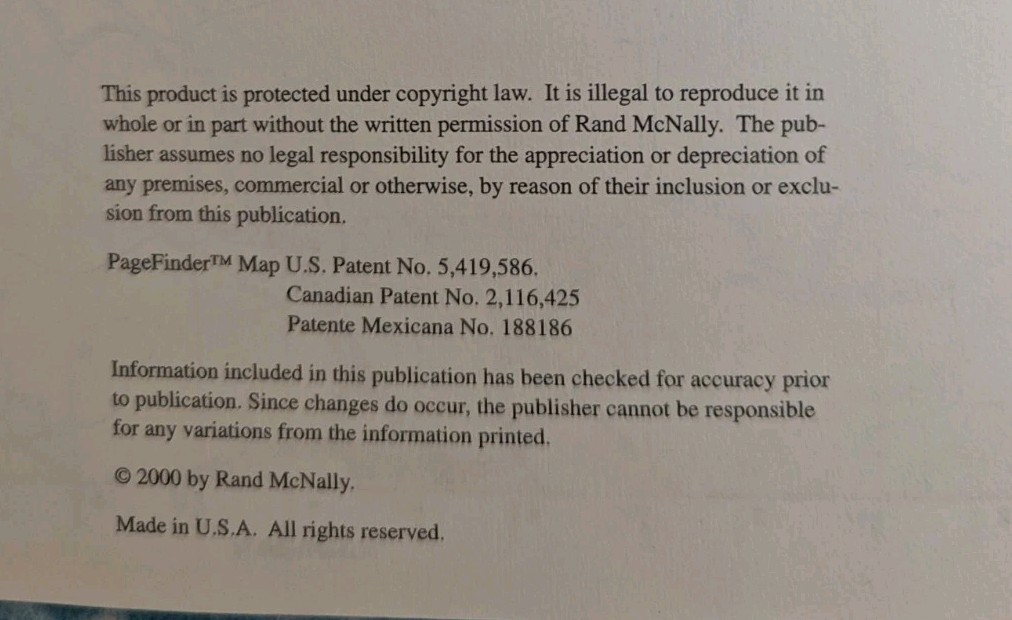 This product is protected under copyright law. It is illegal to reproduce it in whole or in part without the written permission of Rand McNally. The publisher assumes no legal responsibility for the appreciation or depreciation of any premises, commercial or otherwise, by reason of their inclusion or exclusion from this publication.

PageFinder™ Map U.S. Patent No. 5,419,586.
Canadian Patent No. 2,116,425
Patente Mexicana No. 188186

Information included in this publication has been checked for accuracy prior to publication. Since changes do occur, the publisher cannot be responsible for any variations from the information printed.

© 2000 by Rand McNally.

Made in U.S.A. All rights reserved.